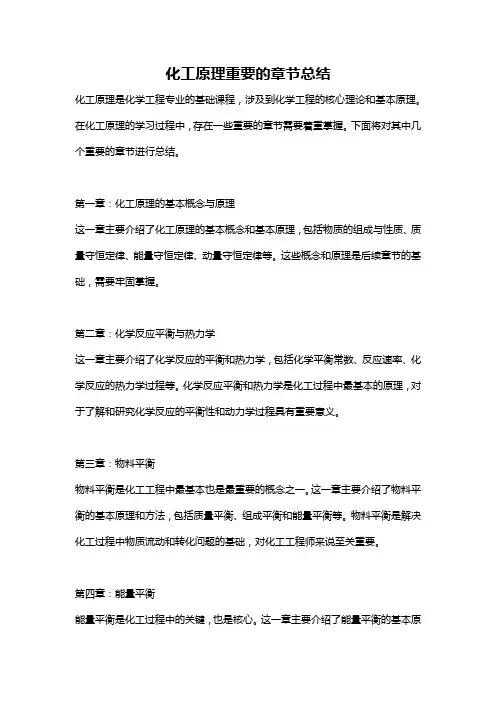 化工原理重要的章节总结

化工原理是化学工程专业的基础课程，涉及到化学工程的核心理论和基本原理。在化工原理的学习过程中，存在一些重要的章节需要着重掌握。下面将对其中几个重要的章节进行总结。

第一章：化工原理的基本概念与原理

这一章主要介绍了化工原理的基本概念和基本原理，包括物质的组成与性质、质量守恒定律、能量守恒定律、动量守恒定律等。这些概念和原理是后续章节的基础，需要牢固掌握。

第二章：化学反应平衡与热力学

这一章主要介绍了化学反应的平衡和热力学，包括化学平衡常数、反应速率、化学反应的热力学过程等。化学反应平衡和热力学是化工过程中最基本的原理，对于了解和研究化学反应的平衡性和动力学过程具有重要意义。

第三章：物料平衡

物料平衡是化工工程中最基本也是最重要的概念之一。这一章主要介绍了物料平衡的基本原理和方法，包括质量平衡、组成平衡和能量平衡等。物料平衡是解决化工过程中物质流动和转化问题的基础，对化工工程师来说至关重要。

第四章：能量平衡

能量平衡是化工过程中的关键，也是核心。这一章主要介绍了能量平衡的基本原